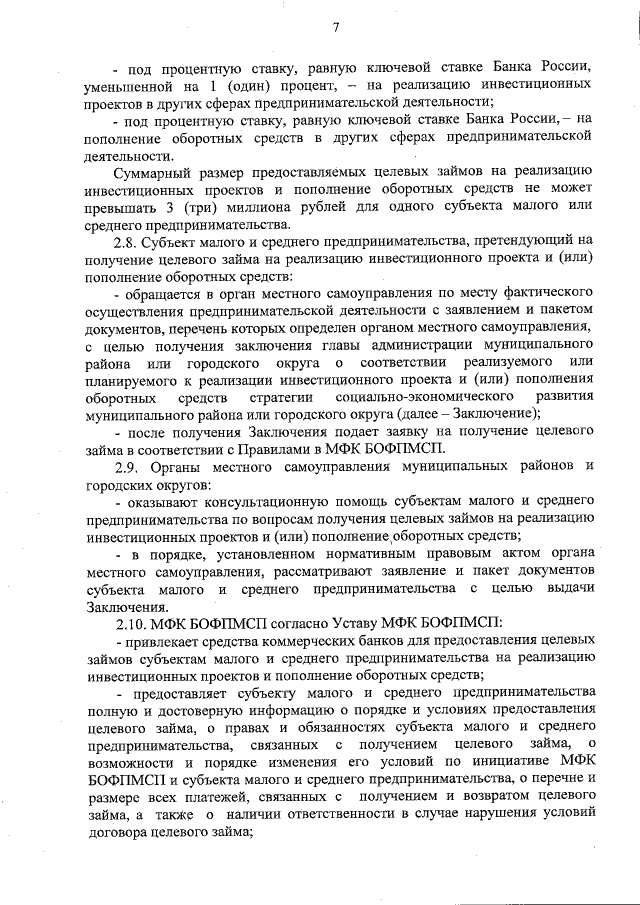 7

- под процентную ставку, равную ключевой ставке Банка России, уменьшенной на 1 (один) процент, – на реализацию инвестиционных проектов в других сферах предпринимательской деятельности;

- под процентную ставку, равную ключевой ставке Банка России, – на пополнение оборотных средств в других сферах предпринимательской деятельности.

Суммарный размер предоставляемых целевых займов на реализацию инвестиционных проектов и пополнение оборотных средств не может превышать 3 (три) миллиона рублей для одного субъекта малого или среднего предпринимательства.

2.8. Субъект малого и среднего предпринимательства, претендующий на получение целевого займа на реализацию инвестиционного проекта и (или) пополнение оборотных средств:

- обращается в орган местного самоуправления по месту фактического осуществления предпринимательской деятельности с заявлением и пакетом документов, перечень которых определен органом местного самоуправления, с целью получения заключения главы администрации муниципального района или городского округа о соответствии реализуемого или планируемого к реализации инвестиционного проекта и (или) пополнения оборотных средств стратегии социально-экономического развития муниципального района или городского округа (далее – Заключение);

- после получения Заключения подает заявку на получение целевого займа в соответствии с Правилами в МФК БОФПМСП.

2.9. Органы местного самоуправления муниципальных районов и городских округов:

- оказывают консультационную помощь субъектам малого и среднего предпринимательства по вопросам получения целевых займов на реализацию инвестиционных проектов и (или) пополнение оборотных средств;

- в порядке, установленном нормативным правовым актом органа местного самоуправления, рассматривают заявление и пакет документов субъекта малого и среднего предпринимательства с целью выдачи Заключения.

2.10. МФК БОФПМСП согласно Уставу МФК БОФПМСП:

- привлекает средства коммерческих банков для предоставления целевых займов субъектам малого и среднего предпринимательства на реализацию инвестиционных проектов и пополнение оборотных средств;

- предоставляет субъекту малого и среднего предпринимательства полную и достоверную информацию о порядке и условиях предоставления целевого займа, о правах и обязанностях субъекта малого и среднего предпринимательства, связанных с получением целевого займа, о возможности и порядке изменения его условий по инициативе МФК БОФПМСП и субъекта малого и среднего предпринимательства, о перечне и размере всех платежей, связанных с получением и возвратом целевого займа, а также о наличии ответственности в случае нарушения условий договора целевого займа;